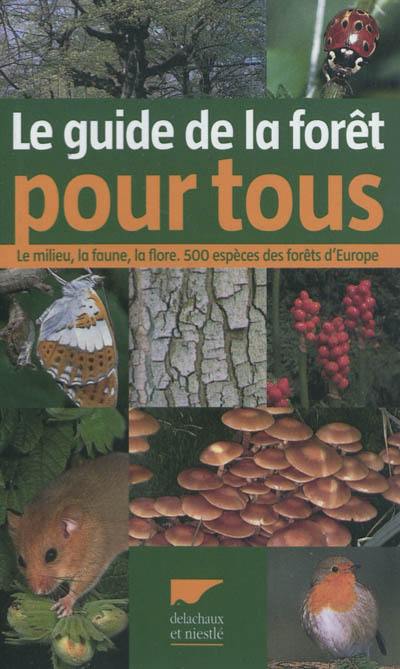 Le guide de la forêt
pour tous

Le milieu, la faune, la flore. 500 espèces des forêts d'Europe

delachaux
et niestlé